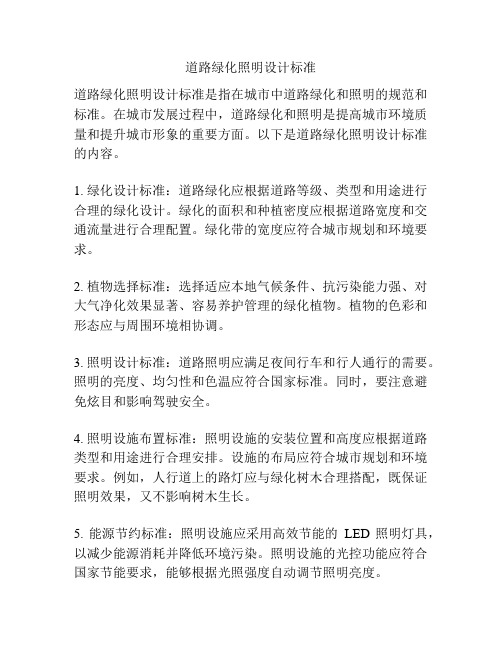 道路绿化照明设计标准

道路绿化照明设计标准是指在城市中道路绿化和照明的规范和标准。在城市发展过程中，道路绿化和照明是提高城市环境质量和提升城市形象的重要方面。以下是道路绿化照明设计标准的内容。

1. 绿化设计标准：道路绿化应根据道路等级、类型和用途进行合理的绿化设计。绿化的面积和种植密度应根据道路宽度和交通流量进行合理配置。绿化带的宽度应符合城市规划和环境要求。

2. 植物选择标准：选择适应本地气候条件、抗污染能力强、对大气净化效果显著、容易养护管理的绿化植物。植物的色彩和形态应与周围环境相协调。

3. 照明设计标准：道路照明应满足夜间行车和行人通行的需要。照明的亮度、均匀性和色温应符合国家标准。同时，要注意避免炫目和影响驾驶安全。

4. 照明设施布置标准：照明设施的安装位置和高度应根据道路类型和用途进行合理安排。设施的布局应符合城市规划和环境要求。例如，人行道上的路灯应与绿化树木合理搭配，既保证照明效果，又不影响树木生长。

5. 能源节约标准：照明设施应采用高效节能的 LED 照明灯具，以减少能源消耗并降低环境污染。照明设施的光控功能应符合国家节能要求，能够根据光照强度自动调节照明亮度。